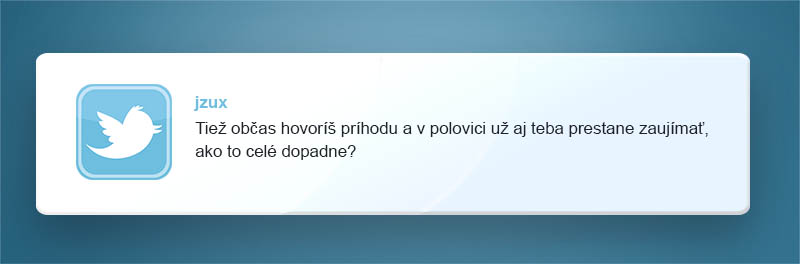 jzux

Tiež občas hovoríš príhodu a v polovici už aj teba prestane zaujímať, ako to celé dopadne?